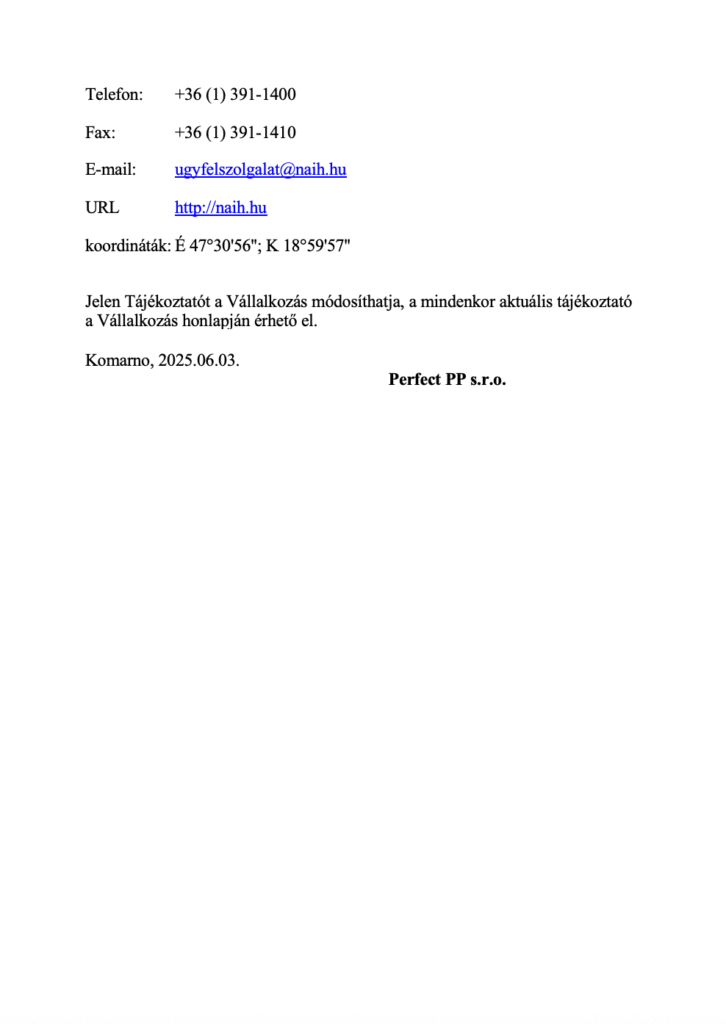 Telefon: +36 (1) 391-1400

Fax: +36 (1) 391-1410

E-mail: ugyfelszolgalat@naih.hu

URL http://naih.hu

koordináták: É 47°30'56"; K 18°59'57"

Jelen Tájékoztatót a Vállalkozás módosíthatja, a mindenkor aktuális tájékoztató a Vállalkozás honlapján érhető el.

Komarno, 2025.06.03.

Perfect PP s.r.o.